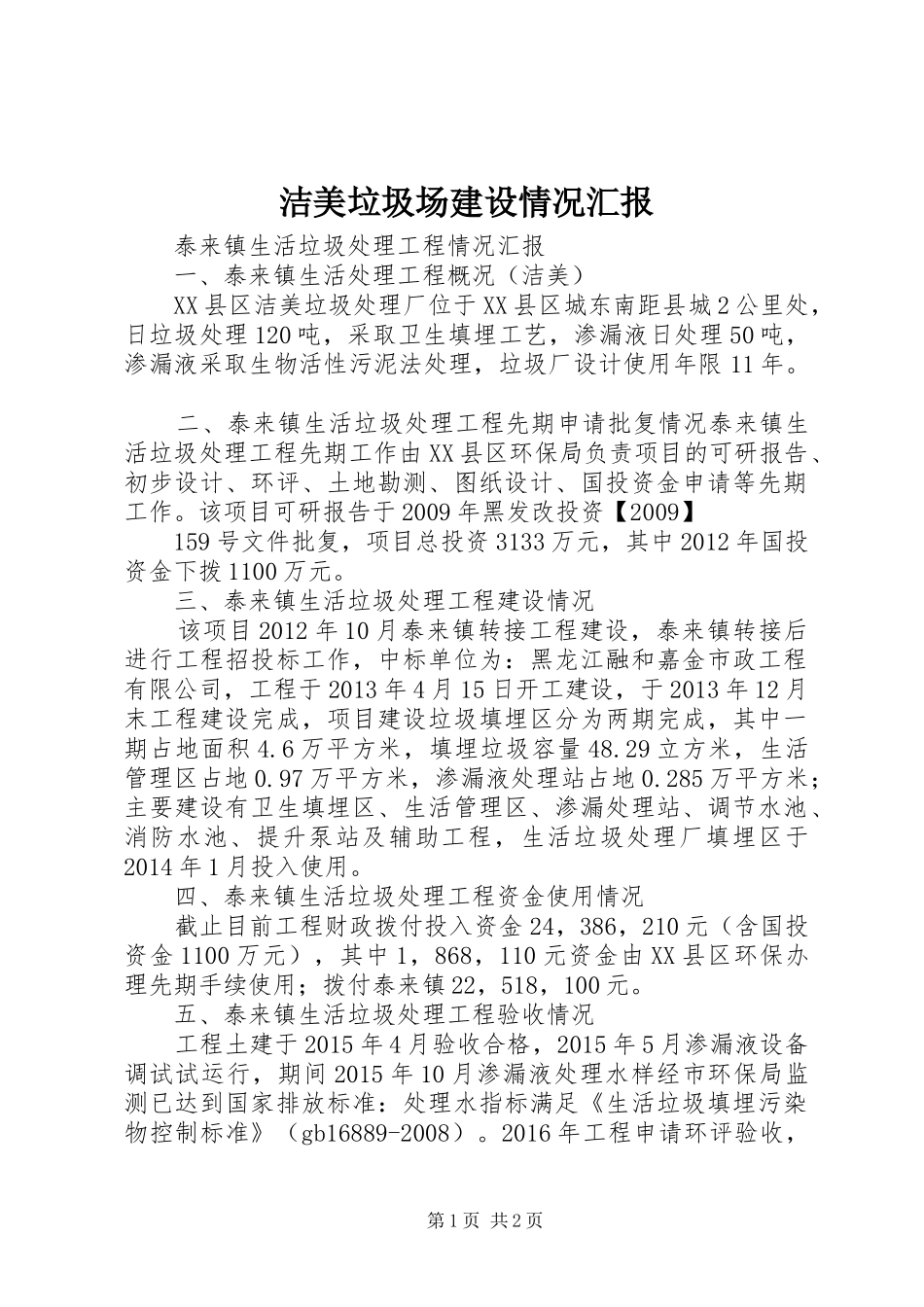 洁美垃圾场建设情况汇报

泰来镇生活垃圾处理工程情况汇报

一、泰来镇生活处理工程概况（洁美）

XX县区洁美垃圾处理厂位于XX县区城东南距县城2公里处，日垃圾处理120吨，采取卫生填埋工艺，渗漏液日处理50吨，渗漏液采取生物活性污泥法处理，垃圾厂设计使用年限11年。

二、泰来镇生活垃圾处理工程先期申请批复情况泰来镇生活垃圾处理工程先期工作由XX县区环保局负责项目的可研报告、初步设计、环评、土地勘测、图纸设计、国投资金申请等先期工作。该项目可研报告于2009年黑发改投资【2009】

159号文件批复，项目总投资3133万元，其中2012年国投资金下拨1100万元。

三、泰来镇生活垃圾处理工程建设情况

该项目2012年10月泰来镇转接工程建设，泰来镇转接后进行工程招投标工作，中标单位为：黑龙江融和嘉金市政工程有限公司，工程于2013年4月15日开工建设，于2013年12月末工程建设完成，项目建设垃圾填埋区分为两期完成，其中一期占地面积4.6万平方米，填埋垃圾容量48.29立方米，生活管理区占地0.97万平方米，渗漏液处理站占地0.285万平方米；主要建设有卫生填埋区、生活管理区、渗漏处理站、调节水池、消防水池、提升泵站及辅助工程，生活垃圾处理厂填埋区于2014年1月投入使用。

四、泰来镇生活垃圾处理工程资金使用情况

截止目前工程财政拨付投入资金24，386，210元（含国投资金1100万元），其中1，868，110元资金由XX县区环保办理先期手续使用；拨付泰来镇22，518，100元。

五、泰来镇生活垃圾处理工程验收情况

工程土建于2015年4月验收合格，2015年5月渗漏液设备调试试运行，期间2015年10月渗漏液处理水样经市环保局监测已达到国家排放标准：处理水指标满足《生活垃圾填埋污染物控制标准》（gb16889-2008）。2016年工程申请环评验收，

第1页 共2页